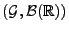 $(\mathcal{G}, \mathcal{B}(\mathbb{R}))$